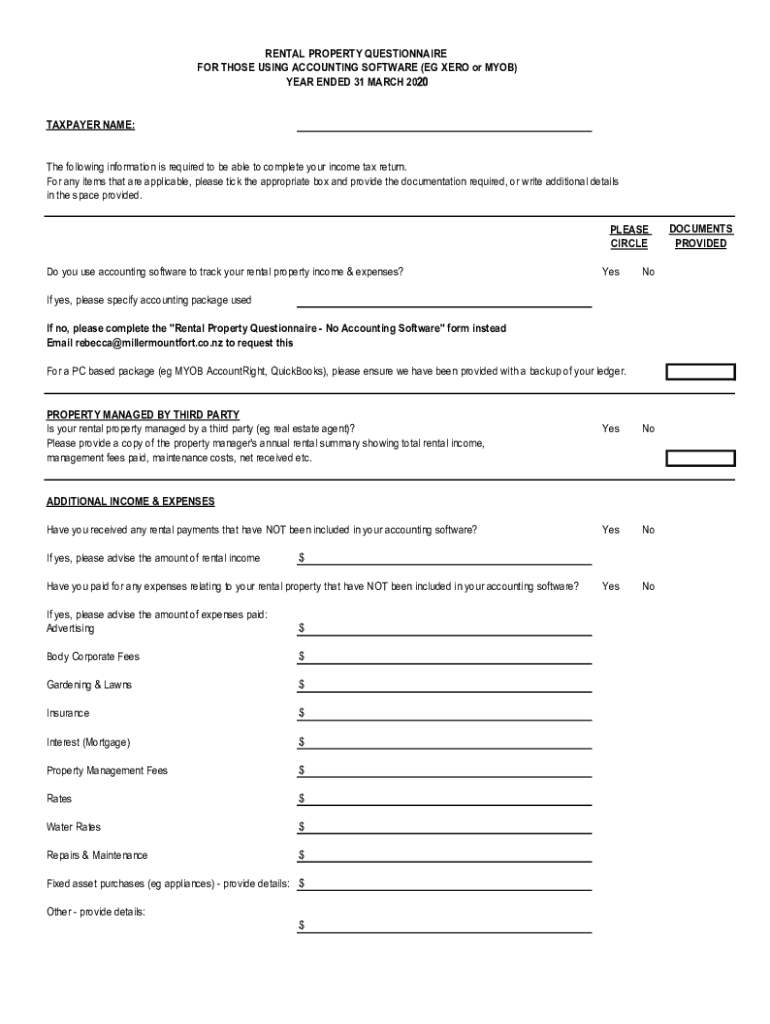 RENTAL PROPERTY QUESTIONNAIRE
FOR THOSE USING ACCOUNTING SOFTWARE (EG XERO or MYOB)
YEAR ENDED 31 MARCH 2020

TAXPAYER NAME:

The following information is required to be able to complete your income tax return.
For any items that are applicable, please tick the appropriate box and provide the documentation required, or write additional details in the space provided.

PLEASE CIRCLE

DOCUMENTS PROVIDED

Do you use accounting software to track your rental property income & expenses? Yes No

If yes, please specify accounting package used

If no, please complete the "Rental Property Questionnaire - No Accounting Software" form instead
Email rebecca@millermountfort.co.nz to request this

For a PC based package (eg MYOB AccountRight, QuickBooks), please ensure we have been provided with a backup of your ledger.

PROPERTY MANAGED BY THIRD PARTY
Is your rental property managed by a third party (eg real estate agent)? Yes No
Please provide a copy of the property manager's annual rental summary showing total rental income, management fees paid, maintenance costs, net received etc.

ADDITIONAL INCOME & EXPENSES

Have you received any rental payments that have NOT been included in your accounting software? Yes No

If yes, please advise the amount of rental income $

Have you paid for any expenses relating to your rental property that have NOT been included in your accounting software? Yes No

If yes, please advise the amount of expenses paid:
Advertising $

Body Corporate Fees $

Gardening & Lawns $

Insurance $

Interest (Mortgage) $

Property Management Fees $

Rates $

Water Rates $

Repairs & Maintenance $

Fixed asset purchases (eg appliances) - provide details: $

Other - provide details:
$